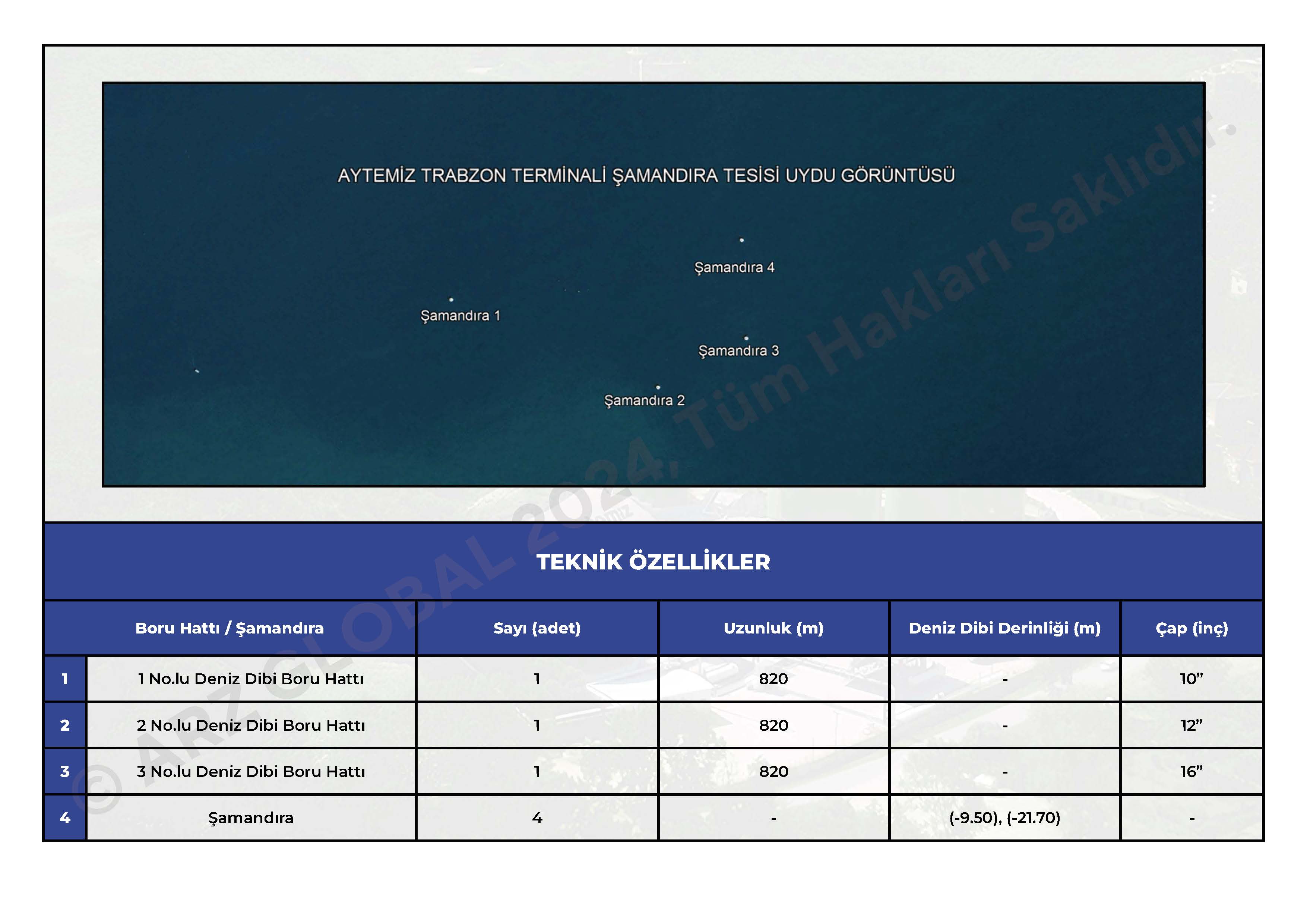 AYTEMİZ TRABZON TERMİNALİ ŞAMANDIRA TESİSİ UYDU GÖRÜNTÜSÜ

Şamandıra 4

Şamandıra 1

Şamandıra 3

Şamandıra 2

© ARZ GLOBAL 2024, Tüm Hakları Saklıdır.

TEKNİK ÖZELLİKLER

| | Boru Hattı / Şamandıra | Sayı (adet) | Uzunluk (m) | Deniz Dibi Derinliği (m) | Çap (inç) |
|---|---|---|---|---|---|
| 1 | 1 No.lu Deniz Dibi Boru Hattı | 1 | 820 | - | 10” |
| 2 | 2 No.lu Deniz Dibi Boru Hattı | 1 | 820 | - | 12” |
| 3 | 3 No.lu Deniz Dibi Boru Hattı | 1 | 820 | - | 16” |
| 4 | Şamandıra | 4 | - | (-9.50), (-21.70) | - |